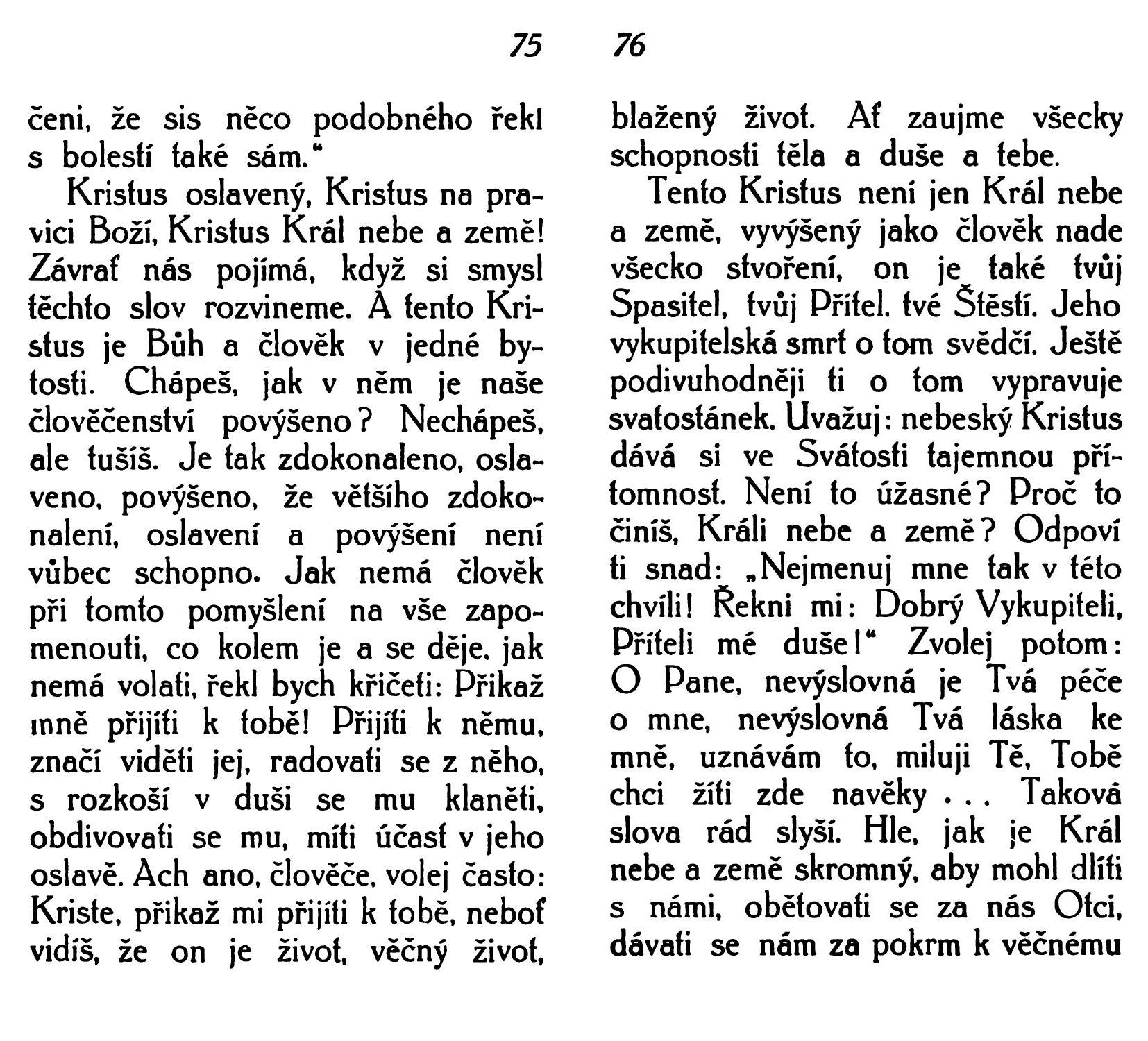 75

čeni, že sis něco podobného řekl s bolestí také sám."

Kristus oslavený, Kristus na pravici Boží, Kristus Král nebe a země! Závrať nás pojímá, když si smysl těchto slov rozvineme. A tento Kristus je Bůh a člověk v jedné bytosti. Chápeš, jak v něm je naše člověčenství povýšeno? Nechápeš, ale tušíš. Je tak zdokonaleno, oslaveno, povýšeno, že většího zdokonalení, oslavení a povýšení není vůbec schopno. Jak nemá člověk při tomto pomyšlení na vše zapomenouti, co kolem je a se děje, jak nemá volati, řekl bych křičeti: Přikaž mně přijíti k tobě! Přijíti k němu, značí viděti jej, radovati se z něho, s rozkoší v duši se mu klaněti, obdivovati se mu, míti účast v jeho oslavě. Ach ano, člověče, volej často: Kriste, přikaž mi přijíti k tobě, neboť vidíš, že on je život, věčný život,

76

blažený život. Ať zaujme všecky schopnosti těla a duše a tebe.

Tento Kristus není jen Král nebe a země, vyvýšený jako člověk nade všecko stvoření, on je také tvůj Spasitel, tvůj Přítel, tvé Štěstí. Jeho vykupitelská smrt o tom svědčí. Ještě podivuhodněji ti o tom vypravuje svatostánek. Uvažuj: nebeský Kristus dává si ve Svátosti tajemnou přítomnost. Není to úžasné? Proč to činíš, Králi nebe a země? Odpoví ti snad: „Nejmenuj mne tak v této chvíli! Řekni mi: Dobrý Vykupiteli, Příteli mé duše!" Zvolej potom: O Pane, nevýslovná je Tvá péče o mne, nevýslovná Tvá láska ke mně, uznávám to, miluji Tě, Tobě chci žíti zde navěky . . . Taková slova rád slyší. Hle, jak je Král nebe a země skromný, aby mohl dlíti s námi, obětovati se za nás Otci, dávati se nám za pokrm k věčnému